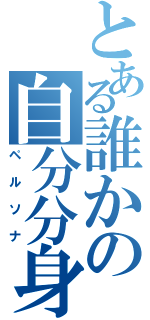 とある誰かの自分分身

ペルソナ